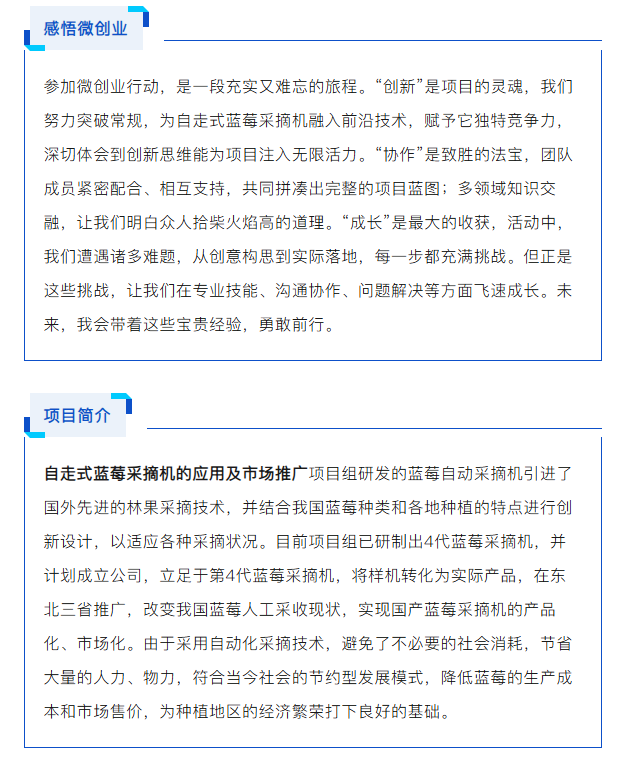 感悟微创业

参加微创业行动，是一段充实又难忘的旅程。“创新”是项目的灵魂，我们努力突破常规，为自走式蓝莓采摘机融入前沿技术，赋予它独特竞争力，深切体会到创新思维能为项目注入无限活力。“协作”是致胜的法宝，团队成员紧密配合、相互支持，共同拼凑出完整的项目蓝图；多领域知识交融，让我们明白众人拾柴火焰高的道理。“成长”是最大的收获，活动中，我们遭遇诸多难题，从创意构思到实际落地，每一步都充满挑战。但正是这些挑战，让我们在专业技能、沟通协作、问题解决等方面飞速成长。未来，我会带着这些宝贵经验，勇敢前行。

项目简介

自走式蓝莓采摘机的应用及市场推广项目组研发的蓝莓自动采摘机引进了国外先进的林果采摘技术，并结合我国蓝莓种类和各地种植的特点进行创新设计，以适应各种采摘状况。目前项目组已研制出4代蓝莓采摘机，并计划成立公司，立足于第4代蓝莓采摘机，将样机转化为实际产品，在东北三省推广，改变我国蓝莓人工采收现状，实现国产蓝莓采摘机的产品化、市场化。由于采用自动化采摘技术，避免了不必要的社会消耗，节省大量的人力、物力，符合当今社会的节约型发展模式，降低蓝莓的生产成本和市场售价，为种植地区的经济繁荣打下良好的基础。